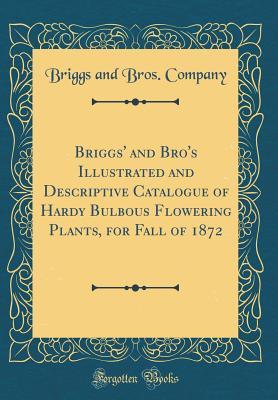 Briggs and Bros. Company

Briggs' and Bro's Illustrated and Descriptive Catalogue of Hardy Bulbous Flowering Plants, for Fall of 1872

Forgotten Books